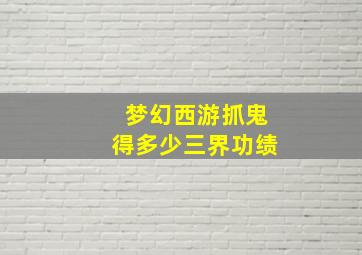 梦幻西游抓鬼
得多少三界功绩